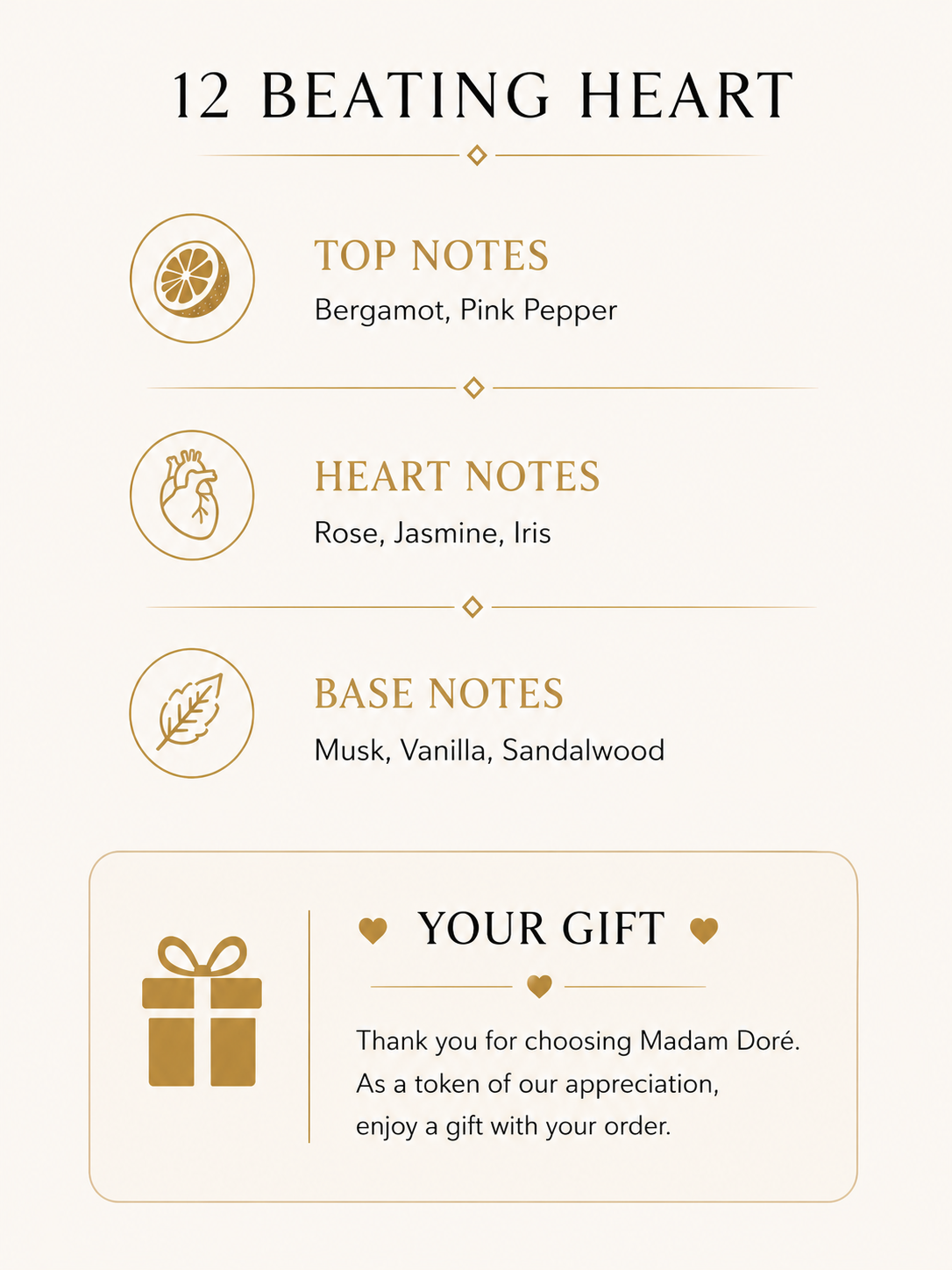 12 BEATING HEART

TOP NOTES
Bergamot, Pink Pepper

HEART NOTES
Rose, Jasmine, Iris

BASE NOTES
Musk, Vanilla, Sandalwood

YOUR GIFT

Thank you for choosing Madam Doré. As a token of our appreciation, enjoy a gift with your order.